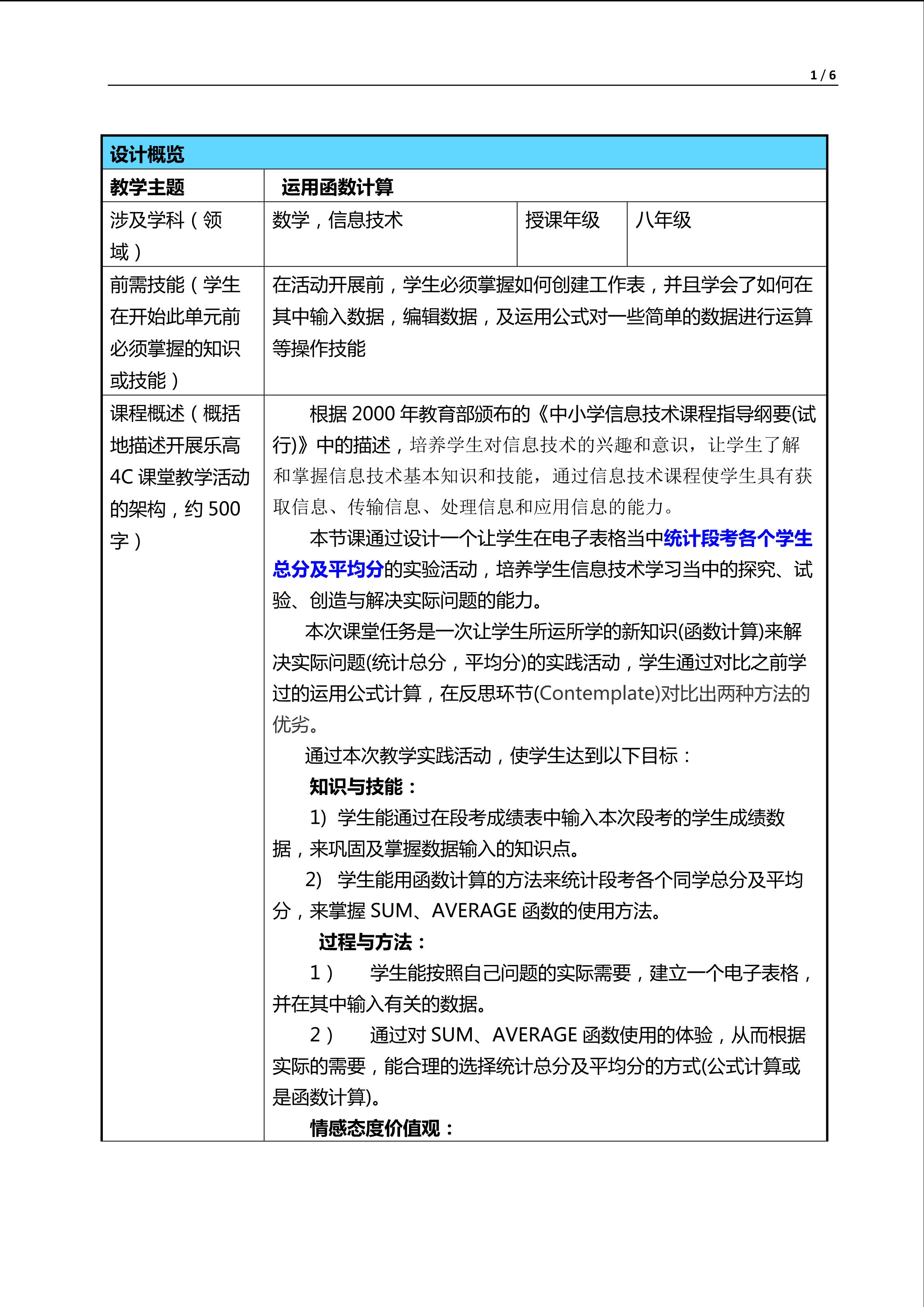 1 / 6

| 设计概览 | | | |
|---|---|---|---|
| 教学主题 | 运用函数计算 | | |
| 涉及学科（领域） | 数学，信息技术 | 授课年级 | 八年级 |
| 前需技能（学生在开始此单元前必须掌握的知识或技能） | 在活动开展前，学生必须掌握如何创建工作表，并且学会了如何在其中输入数据，编辑数据，及运用公式对一些简单的数据进行运算等操作技能 | | |
| 课程概述（概括地描述开展乐高4C课堂教学活动的架构，约500字） | 根据2000年教育部颁布的《中小学信息技术课程指导纲要(试行)》中的描述，培养学生对信息技术的兴趣和意识，让学生了解和掌握信息技术基本知识和技能，通过信息技术课程使学生具有获取信息、传输信息、处理信息和应用信息的能力。 本节课通过设计一个让学生在电子表格当中统计段考各个学生总分及平均分的实验活动，培养学生信息技术学习当中的探究、试验、创造与解决实际问题的能力。 本次课堂任务是一次让学生所运所学的新知识(函数计算)来解决实际问题(统计总分，平均分)的实践活动，学生通过对比之前学过的运用公式计算，在反思环节(Contemplate)对比出两种方法的优劣。 通过本次教学实践活动，使学生达到以下目标： 知识与技能： 1) 学生能通过在段考成绩表中输入本次段考的学生成绩数据，来巩固及掌握数据输入的知识点。 2) 学生能用函数计算的方法来统计段考各个同学总分及平均分，来掌握SUM、AVERAGE函数的使用方法。 过程与方法： 1） 学生能按照自己问题的实际需要，建立一个电子表格，并在其中输入有关的数据。 2） 通过对SUM、AVERAGE函数使用的体验，从而根据实际的需要，能合理的选择统计总分及平均分的方式(公式计算或是函数计算)。 情感态度价值观： | | |